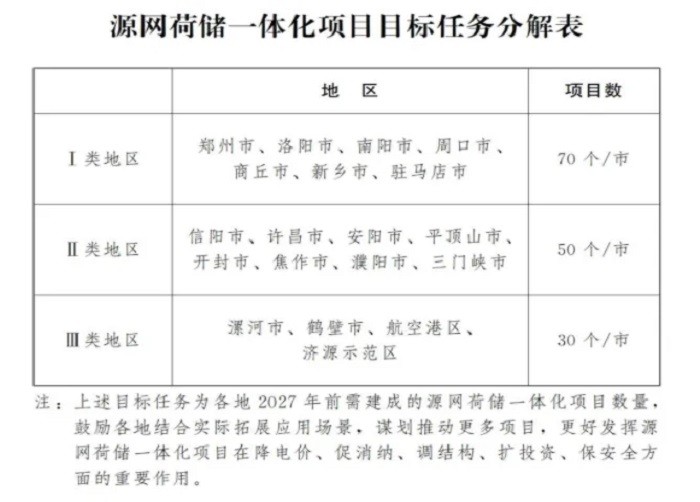 源网荷储一体化项目目标任务分解表

|  | 地 区 | 项目数 |
|---|---|---|
| Ⅰ类地区 | 郑州市、洛阳市、南阳市、周口市、商丘市、新乡市、驻马店市 | 70个/市 |
| Ⅱ类地区 | 信阳市、许昌市、安阳市、平顶山市、开封市、焦作市、濮阳市、三门峡市 | 50个/市 |
| Ⅲ类地区 | 漯河市、鹤壁市、航空港区、济源示范区 | 30个/市 |

注：上述目标任务为各地2027年前需建成的源网荷储一体化项目数量，鼓励各地结合实际拓展应用场景，谋划推动更多项目，更好发挥源网荷储一体化项目在降电价、促消纳、调结构、扩投资、保安全方面的重要作用。